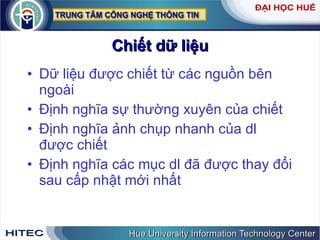 TRUNG TÂM CÔNG NGHỆ THÔNG TIN

ĐẠI HỌC HUẾ

Chiết dữ liệu

• Dữ liệu được chiết từ các nguồn bên ngoài
• Định nghĩa sự thường xuyên của chiết
• Định nghĩa ảnh chụp nhanh của dl được chiết
• Định nghĩa các mục dl đã được thay đổi sau cấp nhật mới nhất

HITEC

Hue University Information Technology Center